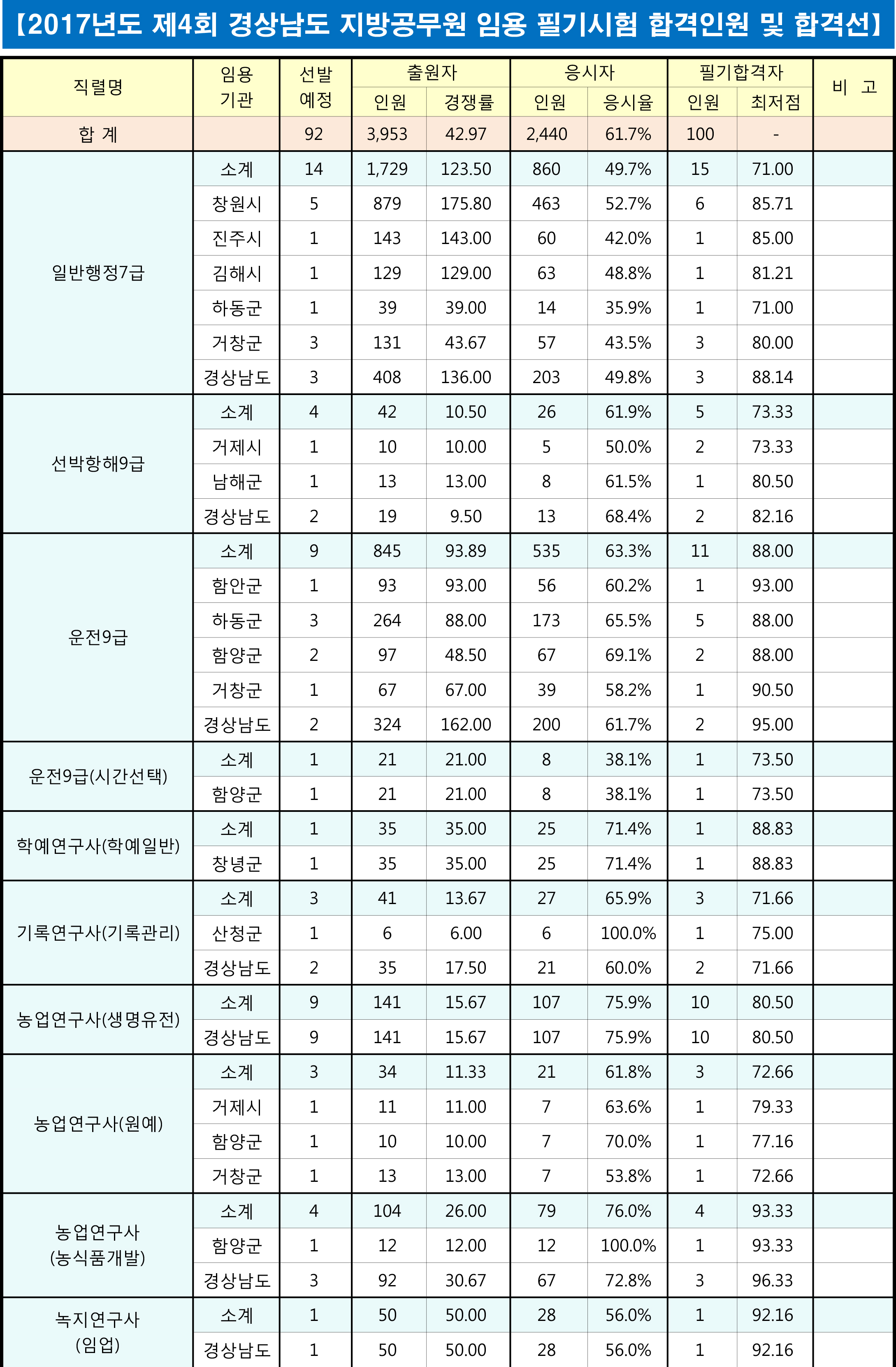 【2017년도 제4회 경상남도 지방공무원 임용 필기시험 합격인원 및 합격선】

| 직렬명 | 임용 기관 | 선발 예정 | 출원자 인원 | 출원자 경쟁률 | 응시자 인원 | 응시자 응시율 | 필기합격자 인원 | 필기합격자 최저점 | 비 고 |
|---|---|---|---|---|---|---|---|---|---|
| 합 계 | | 92 | 3,953 | 42.97 | 2,440 | 61.7% | 100 | - | |
| 일반행정7급 | 소계 | 14 | 1,729 | 123.50 | 860 | 49.7% | 15 | 71.00 | |
| | 창원시 | 5 | 879 | 175.80 | 463 | 52.7% | 6 | 85.71 | |
| | 진주시 | 1 | 143 | 143.00 | 60 | 42.0% | 1 | 85.00 | |
| | 김해시 | 1 | 129 | 129.00 | 63 | 48.8% | 1 | 81.21 | |
| | 하동군 | 1 | 39 | 39.00 | 14 | 35.9% | 1 | 71.00 | |
| | 거창군 | 3 | 131 | 43.67 | 57 | 43.5% | 3 | 80.00 | |
| | 경상남도 | 3 | 408 | 136.00 | 203 | 49.8% | 3 | 88.14 | |
| 선박항해9급 | 소계 | 4 | 42 | 10.50 | 26 | 61.9% | 5 | 73.33 | |
| | 거제시 | 1 | 10 | 10.00 | 5 | 50.0% | 2 | 73.33 | |
| | 남해군 | 1 | 13 | 13.00 | 8 | 61.5% | 1 | 80.50 | |
| | 경상남도 | 2 | 19 | 9.50 | 13 | 68.4% | 2 | 82.16 | |
| 운전9급 | 소계 | 9 | 845 | 93.89 | 535 | 63.3% | 11 | 88.00 | |
| | 함안군 | 1 | 93 | 93.00 | 56 | 60.2% | 1 | 93.00 | |
| | 하동군 | 3 | 264 | 88.00 | 173 | 65.5% | 5 | 88.00 | |
| | 함양군 | 2 | 97 | 48.50 | 67 | 69.1% | 2 | 88.00 | |
| | 거창군 | 1 | 67 | 67.00 | 39 | 58.2% | 1 | 90.50 | |
| | 경상남도 | 2 | 324 | 162.00 | 200 | 61.7% | 2 | 95.00 | |
| 운전9급(시간선택) | 소계 | 1 | 21 | 21.00 | 8 | 38.1% | 1 | 73.50 | |
| | 함양군 | 1 | 21 | 21.00 | 8 | 38.1% | 1 | 73.50 | |
| 학예연구사(학예일반) | 소계 | 1 | 35 | 35.00 | 25 | 71.4% | 1 | 88.83 | |
| | 창녕군 | 1 | 35 | 35.00 | 25 | 71.4% | 1 | 88.83 | |
| 기록연구사(기록관리) | 소계 | 3 | 41 | 13.67 | 27 | 65.9% | 3 | 71.66 | |
| | 산청군 | 1 | 6 | 6.00 | 6 | 100.0% | 1 | 75.00 | |
| | 경상남도 | 2 | 35 | 17.50 | 21 | 60.0% | 2 | 71.66 | |
| 농업연구사(생명유전) | 소계 | 9 | 141 | 15.67 | 107 | 75.9% | 10 | 80.50 | |
| | 경상남도 | 9 | 141 | 15.67 | 107 | 75.9% | 10 | 80.50 | |
| 농업연구사(원예) | 소계 | 3 | 34 | 11.33 | 21 | 61.8% | 3 | 72.66 | |
| | 거제시 | 1 | 11 | 11.00 | 7 | 63.6% | 1 | 79.33 | |
| | 함양군 | 1 | 10 | 10.00 | 7 | 70.0% | 1 | 77.16 | |
| | 거창군 | 1 | 13 | 13.00 | 7 | 53.8% | 1 | 72.66 | |
| 농업연구사 (농식품개발) | 소계 | 4 | 104 | 26.00 | 79 | 76.0% | 4 | 93.33 | |
| | 함양군 | 1 | 12 | 12.00 | 12 | 100.0% | 1 | 93.33 | |
| | 경상남도 | 3 | 92 | 30.67 | 67 | 72.8% | 3 | 96.33 | |
| 녹지연구사 (임업) | 소계 | 1 | 50 | 50.00 | 28 | 56.0% | 1 | 92.16 | |
| | 경상남도 | 1 | 50 | 50.00 | 28 | 56.0% | 1 | 92.16 | |